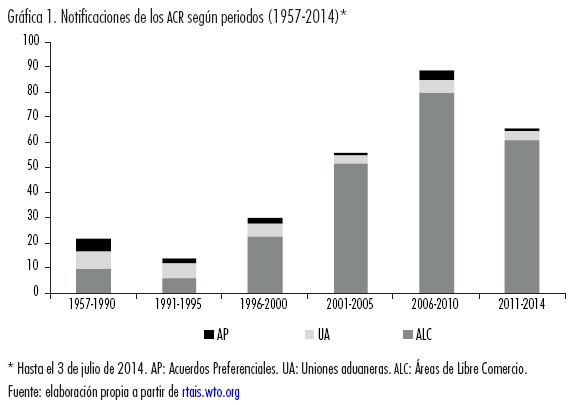 Gráfica 1. Notificaciones de los ACR según periodos (1957-2014)*

100
90
80
70
60
50
40
30
20
10
0

1957-1990
1991-1995
1996-2000
2001-2005
2006-2010
2011-2014

AP
UA
ALC

* Hasta el 3 de julio de 2014. AP: Acuerdos Preferenciales. UA: Uniones aduaneras. ALC: Áreas de Libre Comercio.

Fuente: elaboración propia a partir de rtais.wto.org